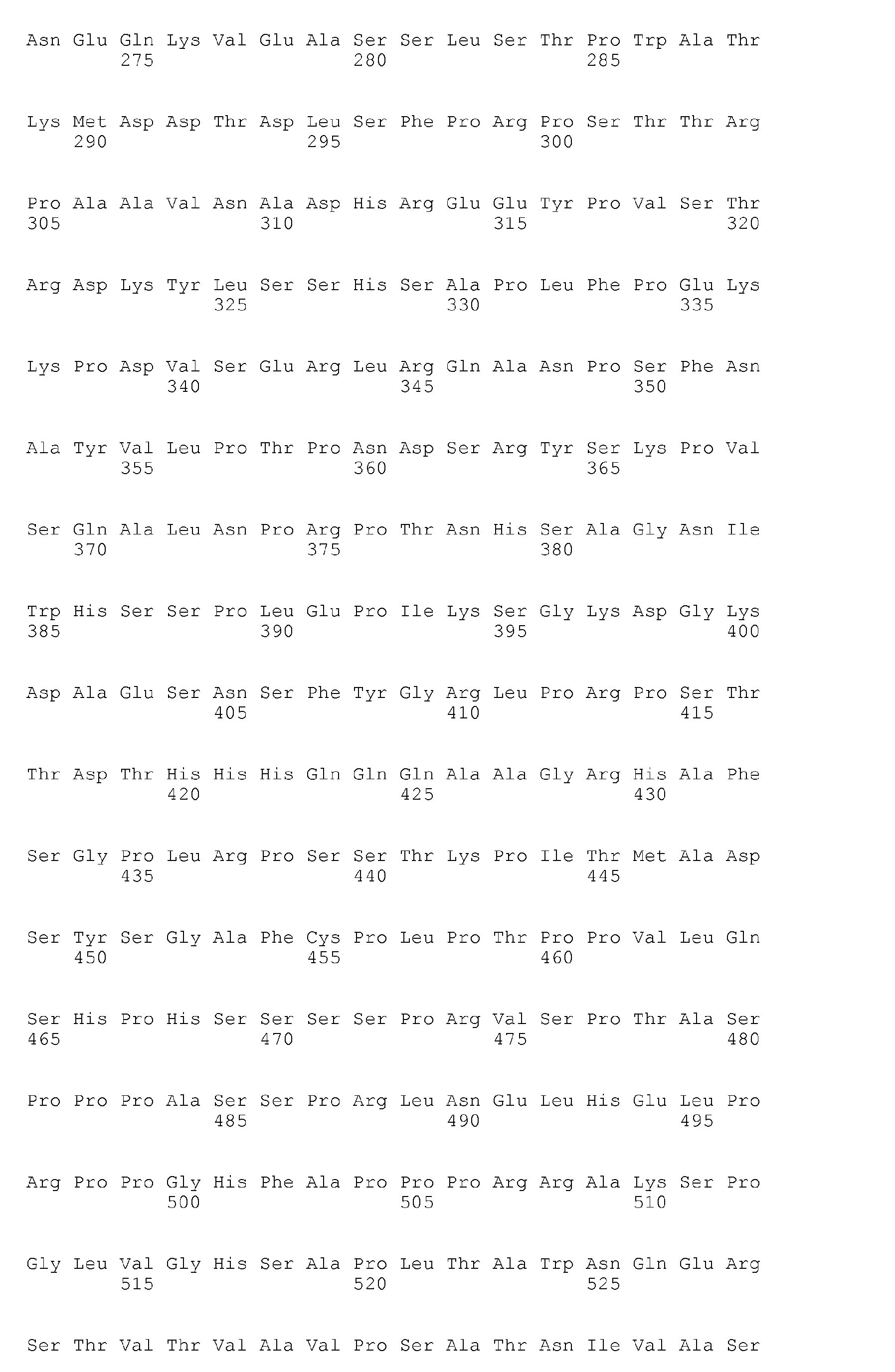 Asn Glu Gln Lys Val Glu Ala Ser Ser Leu Ser Thr Pro Trp Ala Thr
275 280 285

Lys Met Asp Asp Thr Asp Leu Ser Phe Pro Arg Pro Ser Thr Thr Arg
290 295 300

Pro Ala Ala Val Asn Ala Asp His Arg Glu Glu Tyr Pro Val Ser Thr
305 310 315 320

Arg Asp Lys Tyr Leu Ser Ser His Ser Ala Pro Leu Phe Pro Glu Lys
325 330 335

Lys Pro Asp Val Ser Glu Arg Leu Arg Gln Ala Asn Pro Ser Phe Asn
340 345 350

Ala Tyr Val Leu Pro Thr Pro Asn Asp Ser Arg Tyr Ser Lys Pro Val
355 360 365

Ser Gln Ala Leu Asn Pro Arg Pro Thr Asn His Ser Ala Gly Asn Ile
370 375 380

Trp His Ser Ser Pro Leu Glu Pro Ile Lys Ser Gly Lys Asp Gly Lys
385 390 395 400

Asp Ala Glu Ser Asn Ser Phe Tyr Gly Arg Leu Pro Arg Pro Ser Thr
405 410 415

Thr Asp Thr His His His Gln Gln Gln Ala Ala Gly Arg His Ala Phe
420 425 430

Ser Gly Pro Leu Arg Pro Ser Ser Thr Lys Pro Ile Thr Met Ala Asp
435 440 445

Ser Tyr Ser Gly Ala Phe Cys Pro Leu Pro Thr Pro Pro Val Leu Gln
450 455 460

Ser His Pro His Ser Ser Ser Ser Pro Arg Val Ser Pro Thr Ala Ser
465 470 475 480

Pro Pro Pro Ala Ser Ser Pro Arg Leu Asn Glu Leu His Glu Leu Pro
485 490 495

Arg Pro Pro Gly His Phe Ala Pro Pro Pro Arg Arg Ala Lys Ser Pro
500 505 510

Gly Leu Val Gly His Ser Ala Pro Leu Thr Ala Trp Asn Gln Glu Arg
515 520 525

Ser Thr Val Thr Val Ala Val Pro Ser Ala Thr Asn Ile Val Ala Ser